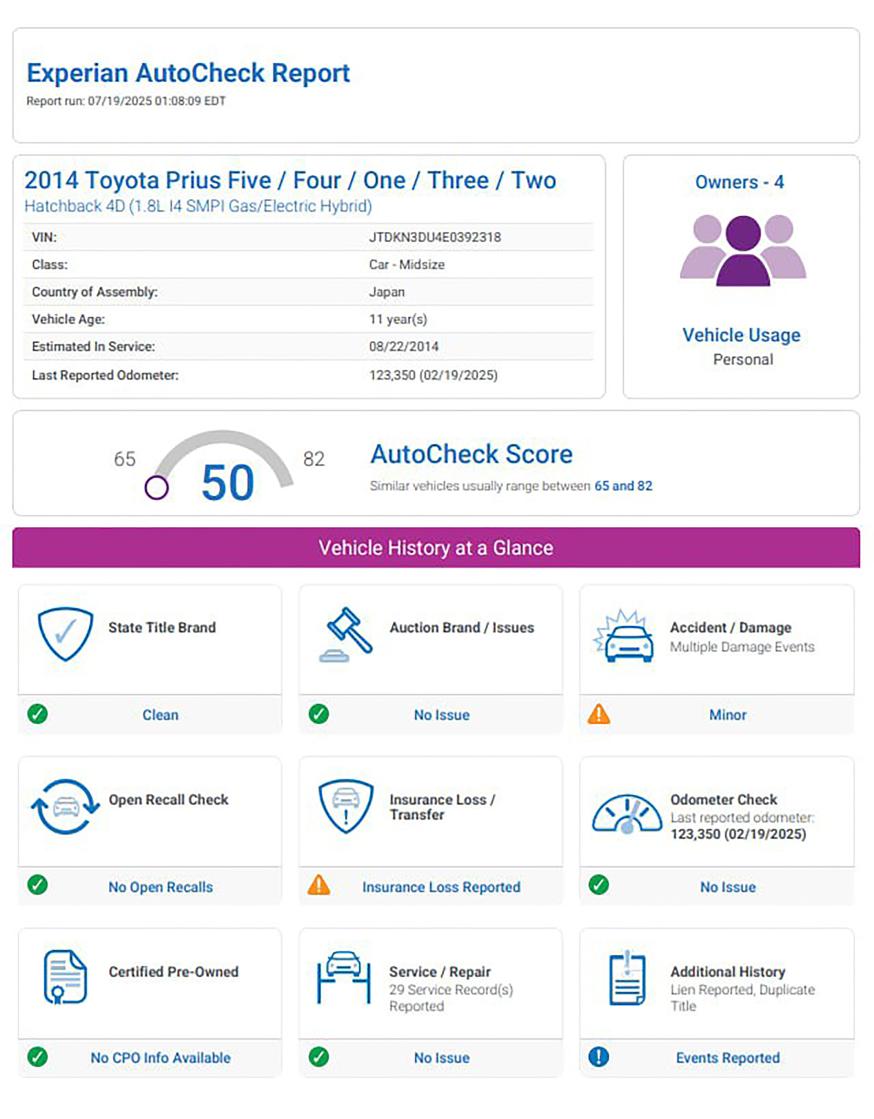 Experian AutoCheck Report
Report run: 07/19/2025 01:08:09 EDT

2014 Toyota Prius Five / Four / One / Three / Two
Hatchback 4D (1.8L I4 SMPI Gas/Electric Hybrid)

| VIN: | JTDKN3DU4E0392318 |
|---|---|
| Class: | Car - Midsize |
| Country of Assembly: | Japan |
| Vehicle Age: | 11 year(s) |
| Estimated In Service: | 08/22/2014 |
| Last Reported Odometer: | 123,350 (02/19/2025) |

Owners - 4

Vehicle Usage
Personal

65 50 82
AutoCheck Score
Similar vehicles usually range between 65 and 82

Vehicle History at a Glance

State Title Brand
Clean

Auction Brand / Issues
No Issue

Accident / Damage
Multiple Damage Events
Minor

Open Recall Check
No Open Recalls

Insurance Loss / Transfer
Insurance Loss Reported

Odometer Check
Last reported odometer:
123,350 (02/19/2025)
No Issue

Certified Pre-Owned
No CPO Info Available

Service / Repair
29 Service Record(s) Reported
No Issue

Additional History
Lien Reported, Duplicate Title
Events Reported